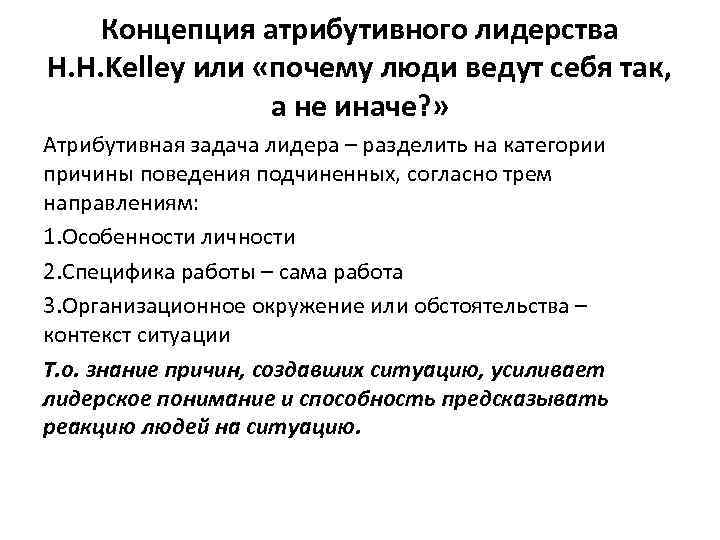 Концепция атрибутивного лидерства H.H.Kelley или «почему люди ведут себя так, а не иначе?»

Атрибутивная задача лидера – разделить на категории причины поведения подчиненных, согласно трем направлениям:

1.Особенности личности

2.Специфика работы – сама работа

3.Организационное окружение или обстоятельства – контекст ситуации

Т.о. знание причин, создавших ситуацию, усиливает лидерское понимание и способность предсказывать реакцию людей на ситуацию.